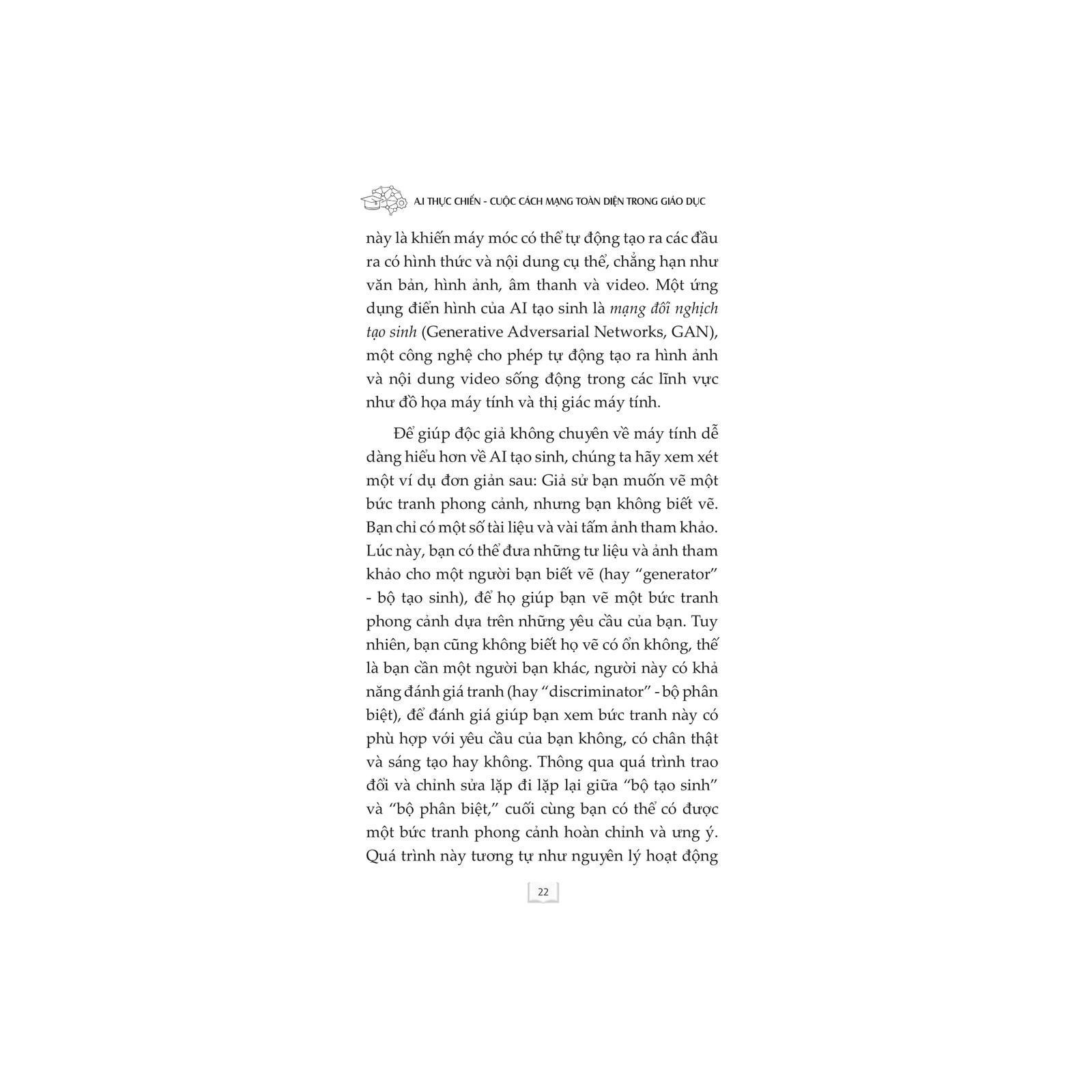 A.I THỰC CHIẾN - CUỘC CÁCH MẠNG TOÀN DIỆN TRONG GIÁO DỤC

này là khiến máy móc có thể tự động tạo ra các đầu ra có hình thức và nội dung cụ thể, chẳng hạn như văn bản, hình ảnh, âm thanh và video. Một ứng dụng điển hình của AI tạo sinh là mạng đối nghịch tạo sinh (Generative Adversarial Networks, GAN), một công nghệ cho phép tự động tạo ra hình ảnh và nội dung video sống động trong các lĩnh vực như đồ họa máy tính và thị giác máy tính.

Để giúp độc giả không chuyên về máy tính dễ dàng hiểu hơn về AI tạo sinh, chúng ta hãy xem xét một ví dụ đơn giản sau: Giả sử bạn muốn vẽ một bức tranh phong cảnh, nhưng bạn không biết vẽ. Bạn chỉ có một số tài liệu và vài tấm ảnh tham khảo. Lúc này, bạn có thể đưa những tư liệu và ảnh tham khảo cho một người bạn biết vẽ (hay "generator" - bộ tạo sinh), để họ giúp bạn vẽ một bức tranh phong cảnh dựa trên những yêu cầu của bạn. Tuy nhiên, bạn cũng không biết họ vẽ có ổn không, thế là bạn cần một người bạn khác, người này có khả năng đánh giá tranh (hay "discriminator" - bộ phân biệt), để đánh giá giúp bạn xem bức tranh này có phù hợp với yêu cầu của bạn không, có chân thật và sáng tạo hay không. Thông qua quá trình trao đổi và chỉnh sửa lặp đi lặp lại giữa "bộ tạo sinh" và "bộ phân biệt," cuối cùng bạn có thể có được một bức tranh phong cảnh hoàn chỉnh và ưng ý. Quá trình này tương tự như nguyên lý hoạt động

22